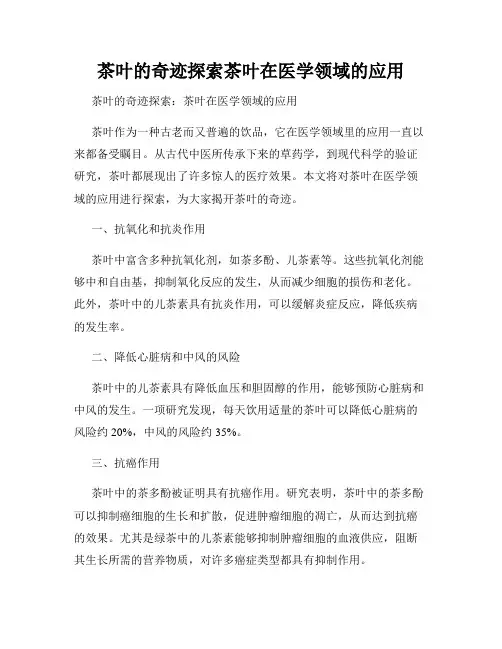 茶叶的奇迹探索茶叶在医学领域的应用

茶叶的奇迹探索：茶叶在医学领域的应用

茶叶作为一种古老而又普遍的饮品，它在医学领域里的应用一直以来都备受瞩目。从古代中医所传承下来的草药学，到现代科学的验证研究，茶叶都展现出了许多惊人的医疗效果。本文将对茶叶在医学领域的应用进行探索，为大家揭开茶叶的奇迹。

一、抗氧化和抗炎作用

茶叶中富含多种抗氧化剂，如茶多酚、儿茶素等。这些抗氧化剂能够中和自由基，抑制氧化反应的发生，从而减少细胞的损伤和老化。此外，茶叶中的儿茶素具有抗炎作用，可以缓解炎症反应，降低疾病的发生率。

二、降低心脏病和中风的风险

茶叶中的儿茶素具有降低血压和胆固醇的作用，能够预防心脏病和中风的发生。一项研究发现，每天饮用适量的茶叶可以降低心脏病的风险约 20%，中风的风险约 35%。

三、抗癌作用

茶叶中的茶多酚被证明具有抗癌作用。研究表明，茶叶中的茶多酚可以抑制癌细胞的生长和扩散，促进肿瘤细胞的凋亡，从而达到抗癌的效果。尤其是绿茶中的儿茶素能够抑制肿瘤细胞的血液供应，阻断其生长所需的营养物质，对许多癌症类型都具有抑制作用。